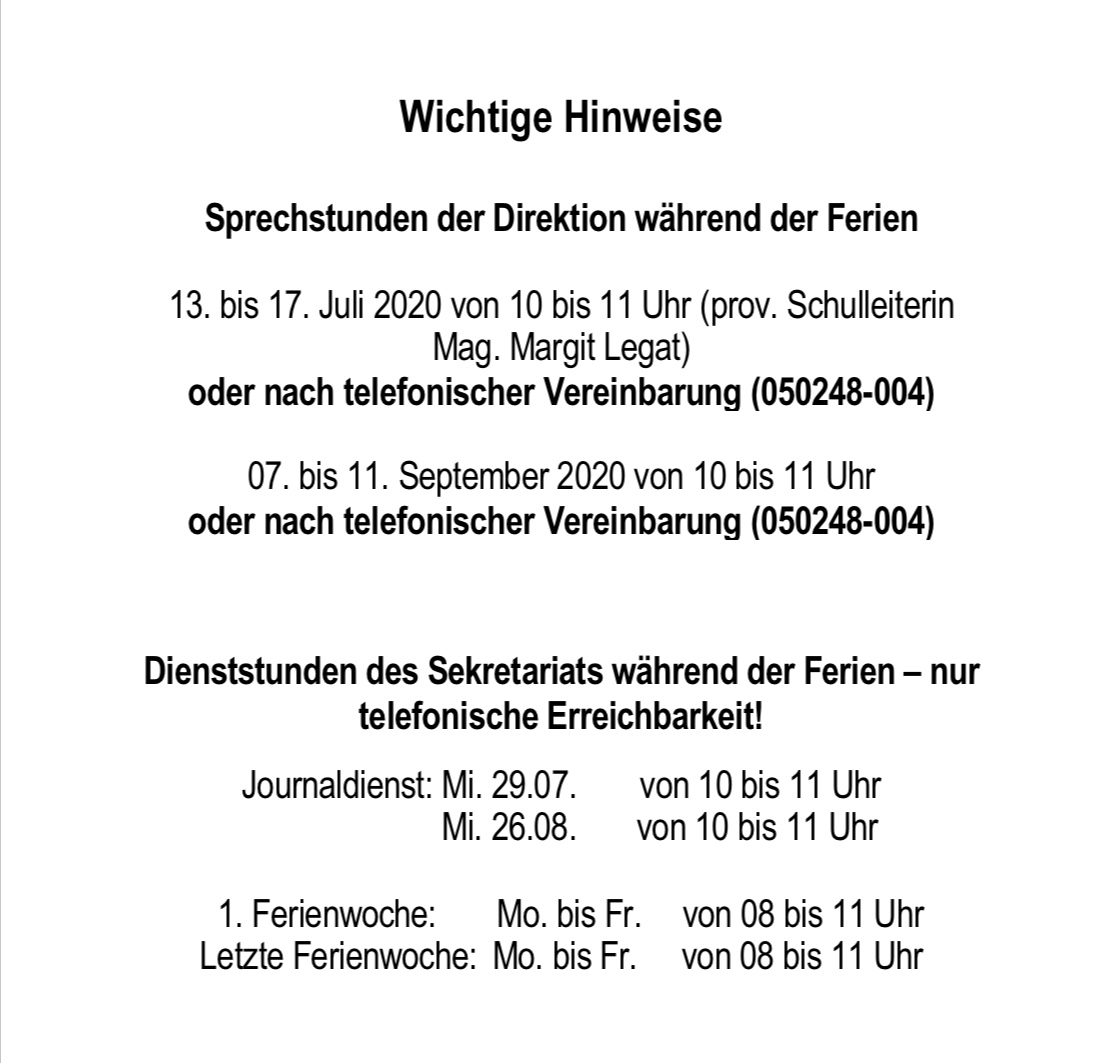 Wichtige Hinweise

Sprechstunden der Direktion während der Ferien

13. bis 17. Juli 2020 von 10 bis 11 Uhr (prov. Schulleiterin Mag. Margit Legat)
oder nach telefonischer Vereinbarung (050248-004)

07. bis 11. September 2020 von 10 bis 11 Uhr
oder nach telefonischer Vereinbarung (050248-004)

Dienststunden des Sekretariats während der Ferien – nur telefonische Erreichbarkeit!

Journaldienst: Mi. 29.07. von 10 bis 11 Uhr
Mi. 26.08. von 10 bis 11 Uhr

1. Ferienwoche: Mo. bis Fr. von 08 bis 11 Uhr
Letzte Ferienwoche: Mo. bis Fr. von 08 bis 11 Uhr